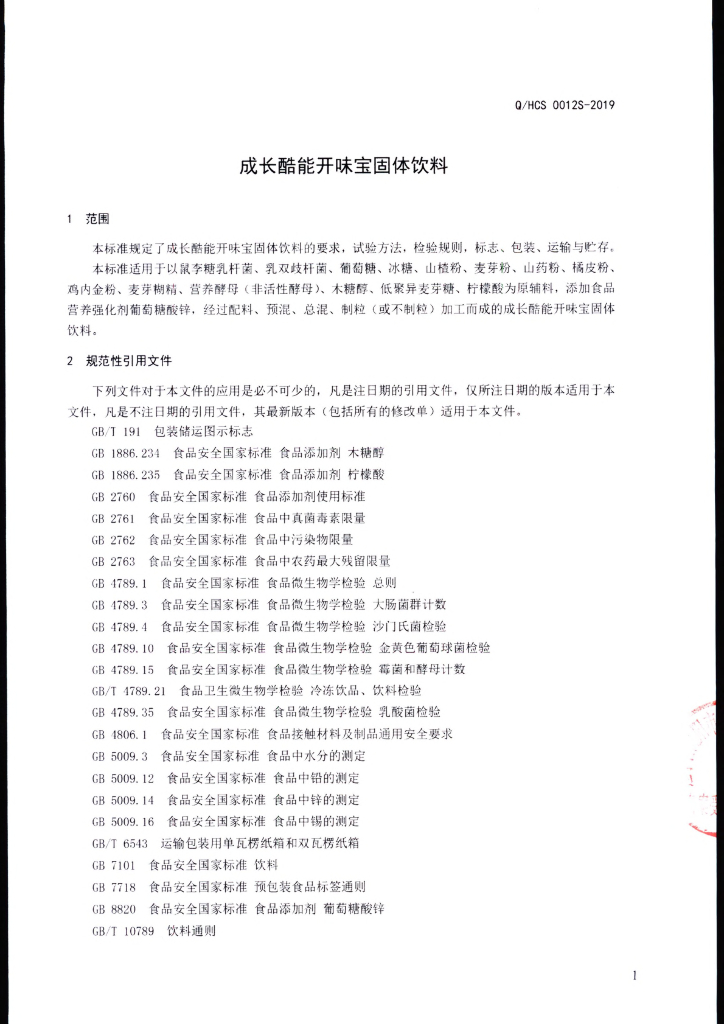 Q/HCS 0012S-2019

成长酷能开味宝固体饮料

1 范围

本标准规定了成长酷能开味宝固体饮料的要求，试验方法，检验规则，标志、包装、运输与贮存。

本标准适用于以鼠李糖乳杆菌、乳双歧杆菌、葡萄糖、冰糖、山楂粉、麦芽粉、山药粉、橘皮粉、鸡内金粉、麦芽糊精、营养酵母（非活性酵母）、木糖醇、低聚异麦芽糖、柠檬酸为原辅料，添加食品营养强化剂葡萄糖酸锌，经过配料、预混、总混、制粒（或不制粒）加工而成的成长酷能开味宝固体饮料。

2 规范性引用文件

下列文件对于本文件的应用是必不可少的，凡是注日期的引用文件，仅所注日期的版本适用于本文件，凡是不注日期的引用文件，其最新版本（包括所有的修改单）适用于本文件。

GB/T 191 包装储运图示标志

GB 1886.234 食品安全国家标准 食品添加剂 木糖醇

GB 1886.235 食品安全国家标准 食品添加剂 柠檬酸

GB 2760 食品安全国家标准 食品添加剂使用标准

GB 2761 食品安全国家标准 食品中真菌毒素限量

GB 2762 食品安全国家标准 食品中污染物限量

GB 2763 食品安全国家标准 食品中农药最大残留限量

GB 4789.1 食品安全国家标准 食品微生物学检验 总则

GB 4789.3 食品安全国家标准 食品微生物学检验 大肠菌群计数

GB 4789.4 食品安全国家标准 食品微生物学检验 沙门氏菌检验

GB 4789.10 食品安全国家标准 食品微生物学检验 金黄色葡萄球菌检验

GB 4789.15 食品安全国家标准 食品微生物学检验 霉菌和酵母计数

GB/T 4789.21 食品卫生微生物学检验 冷冻饮品、饮料检验

GB 4789.35 食品安全国家标准 食品微生物学检验 乳酸菌检验

GB 4806.1 食品安全国家标准 食品接触材料及制品通用安全要求

GB 5009.3 食品安全国家标准 食品中水分的测定

GB 5009.12 食品安全国家标准 食品中铅的测定

GB 5009.14 食品安全国家标准 食品中锌的测定

GB 5009.16 食品安全国家标准 食品中锡的测定

GB/T 6543 运输包装用单瓦楞纸箱和双瓦楞纸箱

GB 7101 食品安全国家标准 饮料

GB 7718 食品安全国家标准 预包装食品标签通则

GB 8820 食品安全国家标准 食品添加剂 葡萄糖酸锌

GB/T 10789 饮料通则

1